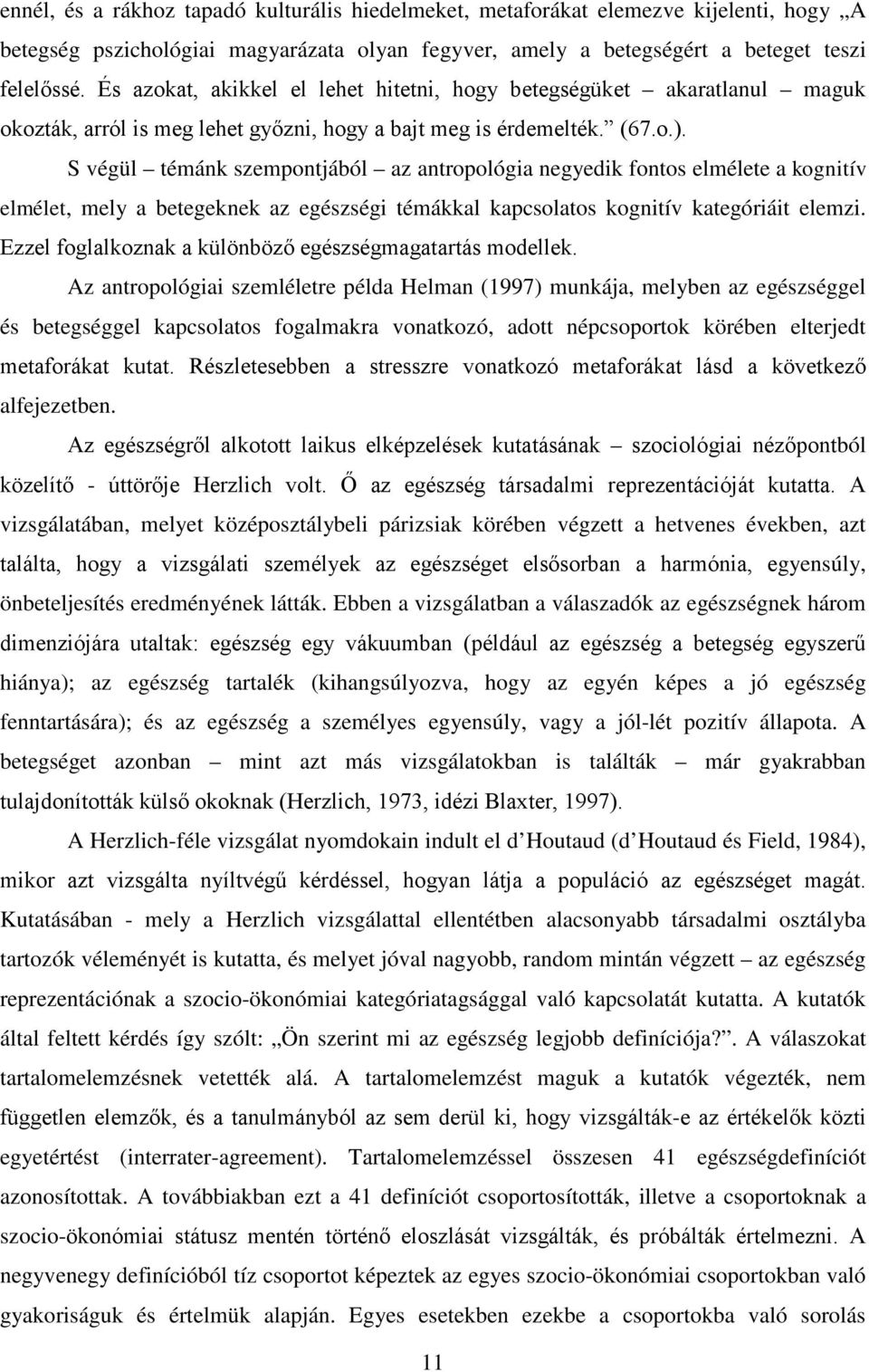 ennél, és a rákhoz tapadó kulturális hiedelmeket, metaforákat elemezve kijelenti, hogy „A betegség pszichológiai magyarázata olyan fegyver, amely a betegségért a beteget teszi felelőssé. És azokat, akikkel el lehet hitetni, hogy betegségüket – akaratlanul – maguk okozták, arról is meg lehet győzni, hogy a bajt meg is érdemelték.” (67.o.).

S végül – témánk szempontjából – az antropológia negyedik fontos elmélete a kognitív elmélet, mely a betegeknek az egészségi témákkal kapcsolatos kognitív kategóriáit elemzi. Ezzel foglalkoznak a különböző egészségmagatartás modellek.

Az antropológiai szemléletre példa Helman (1997) munkája, melyben az egészséggel és betegséggel kapcsolatos fogalmakra vonatkozó, adott népcsoportok körében elterjedt metaforákat kutat. Részletesebben a stresszre vonatkozó metaforákat lásd a következő alfejezetben.

Az egészségről alkotott laikus elképzelések kutatásának – szociológiai nézőpontból közelítő - úttörője Herzlich volt. Ő az egészség társadalmi reprezentációját kutatta. A vizsgálatában, melyet középosztálybeli párizsiak körében végzett a hetvenes években, azt találta, hogy a vizsgálati személyek az egészséget elsősorban a harmónia, egyensúly, önbeteljesítés eredményének látták. Ebben a vizsgálatban a válaszadók az egészségnek három dimenziójára utaltak: egészség egy vákuumban (például az egészség a betegség egyszerű hiánya); az egészség tartalék (kihangsúlyozva, hogy az egyén képes a jó egészség fenntartására); és az egészség a személyes egyensúly, vagy a jól-lét pozitív állapota. A betegséget azonban – mint azt más vizsgálatokban is találták – már gyakrabban tulajdonították külső okoknak (Herzlich, 1973, idézi Blaxter, 1997).

A Herzlich-féle vizsgálat nyomdokain indult el d’Houtaud (d’Houtaud és Field, 1984), mikor azt vizsgálta nyíltvégű kérdéssel, hogyan látja a populáció az egészséget magát. Kutatásában - mely a Herzlich vizsgálattal ellentétben alacsonyabb társadalmi osztályba tartozók véleményét is kutatta, és melyet jóval nagyobb, random mintán végzett – az egészség reprezentációnak a szocio-ökonómiai kategóriatagsággal való kapcsolatát kutatta. A kutatók által feltett kérdés így szólt: „Ön szerint mi az egészség legjobb definíciója?”. A válaszokat tartalomelemzésnek vetették alá. A tartalomelemzést maguk a kutatók végezték, nem független elemzők, és a tanulmányból az sem derül ki, hogy vizsgálták-e az értékelők közti egyetértést (interrater-agreement). Tartalomelemzéssel összesen 41 egészségdefiníciót azonosítottak. A továbbiakban ezt a 41 definíciót csoportosították, illetve a csoportoknak a szocio-ökonómiai státusz mentén történő eloszlását vizsgálták, és próbálták értelmezni. A negyvenegy definícióból tíz csoportot képeztek az egyes szocio-ökonómiai csoportokban való gyakoriságuk és értelmük alapján. Egyes esetekben ezekbe a csoportokba való sorolás

11